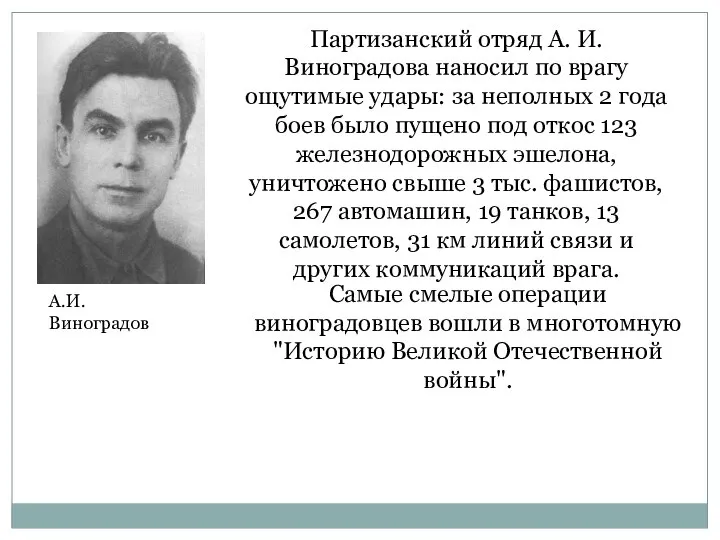 Партизанский отряд А. И. Виноградова наносил по врагу ощутимые удары: за неполных 2 года боев было пущено под откос 123 железнодорожных эшелона, уничтожено свыше 3 тыс. фашистов, 267 автомашин, 19 танков, 13 самолетов, 31 км линий связи и других коммуникаций врага.

Самые смелые операции виноградовцев вошли в многотомную "Историю Великой Отечественной войны".

А.И. Виноградов